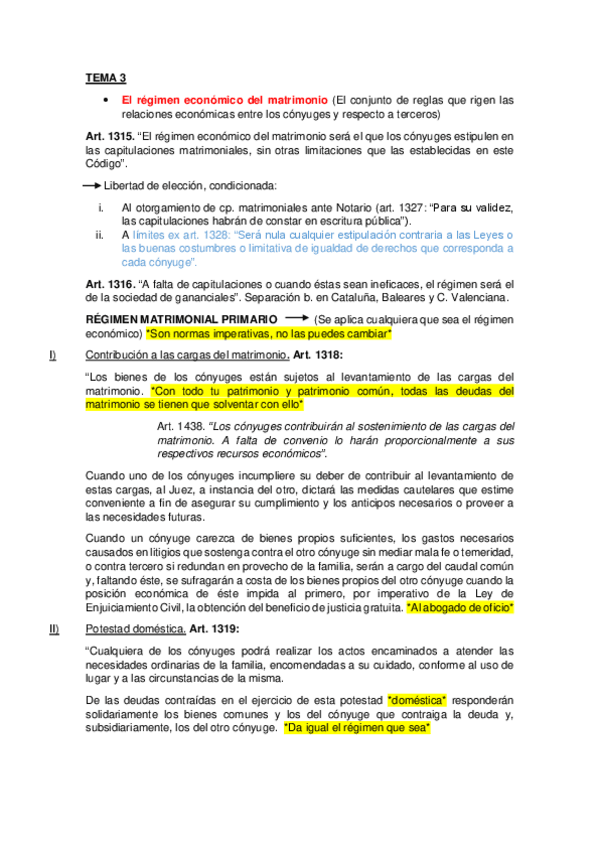 TEMA 3

• El régimen económico del matrimonio (El conjunto de reglas que rigen las relaciones económicas entre los cónyuges y respecto a terceros)

Art. 1315. "El régimen económico del matrimonio será el que los cónyuges estipulen en las capitulaciones matrimoniales, sin otras limitaciones que las establecidas en este Código".

→ Libertad de elección, condicionada:

i. Al otorgamiento de cp. matrimoniales ante Notario (art. 1327: "Para su validez, las capitulaciones habrán de constar en escritura pública").
ii. A límites ex art. 1328: "Será nula cualquier estipulación contraria a las Leyes o las buenas costumbres o limitativa de igualdad de derechos que corresponda a cada cónyuge".

Art. 1316. "A falta de capitulaciones o cuando éstas sean ineficaces, el régimen será el de la sociedad de gananciales". Separación b. en Cataluña, Baleares y C. Valenciana.

RÉGIMEN MATRIMONIAL PRIMARIO → (Se aplica cualquiera que sea el régimen económico) *Son normas imperativas, no las puedes cambiar*

I) Contribución a las cargas del matrimonio. Art. 1318:

"Los bienes de los cónyuges están sujetos al levantamiento de las cargas del matrimonio. *Con todo tu patrimonio y patrimonio común, todas las deudas del matrimonio se tienen que solventar con ello*

Art. 1438. "Los cónyuges contribuirán al sostenimiento de las cargas del matrimonio. A falta de convenio lo harán proporcionalmente a sus respectivos recursos económicos".

Cuando uno de los cónyuges incumpliere su deber de contribuir al levantamiento de estas cargas, al Juez, a instancia del otro, dictará las medidas cautelares que estime conveniente a fin de asegurar su cumplimiento y los anticipos necesarios o proveer a las necesidades futuras.

Cuando un cónyuge carezca de bienes propios suficientes, los gastos necesarios causados en litigios que sostenga contra el otro cónyuge sin mediar mala fe o temeridad, o contra tercero si redundan en provecho de la familia, serán a cargo del caudal común y, faltando éste, se sufragarán a costa de los bienes propios del otro cónyuge cuando la posición económica de éste impida al primero, por imperativo de la Ley de Enjuiciamiento Civil, la obtención del beneficio de justicia gratuita. *Al abogado de oficio*

II) Potestad doméstica. Art. 1319:

"Cualquiera de los cónyuges podrá realizar los actos encaminados a atender las necesidades ordinarias de la familia, encomendadas a su cuidado, conforme al uso de lugar y a las circunstancias de la misma.

De las deudas contraídas en el ejercicio de esta potestad *doméstica* responderán solidariamente los bienes comunes y los del cónyuge que contraiga la deuda y, subsidiariamente, los del otro cónyuge. *Da igual el régimen que sea*